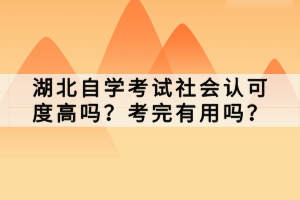 湖北自学考试社会认可度高吗？考完有用吗？